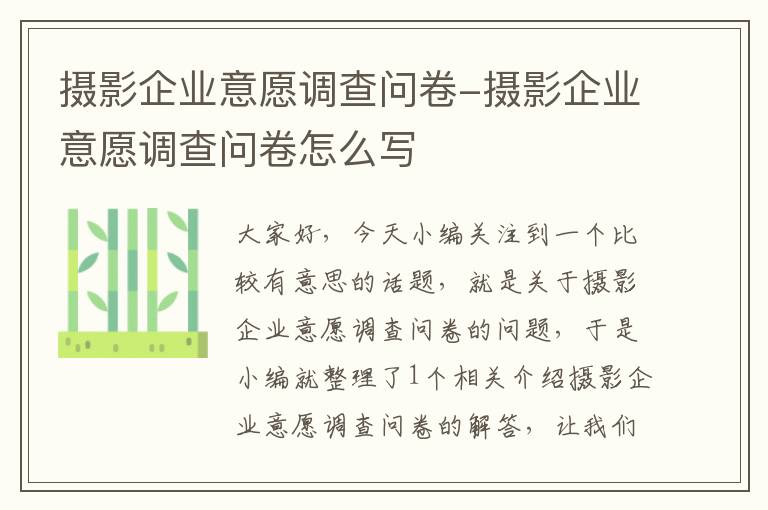 摄影企业意愿调查问卷-摄影企业意愿调查问卷怎么写

大家好，今天小编关注到一个比较有意思的话题，就是关于摄影企业意愿调查问卷的问题，于是小编就整理了1个相关介绍摄影企业意愿调查问卷的解答，让我们